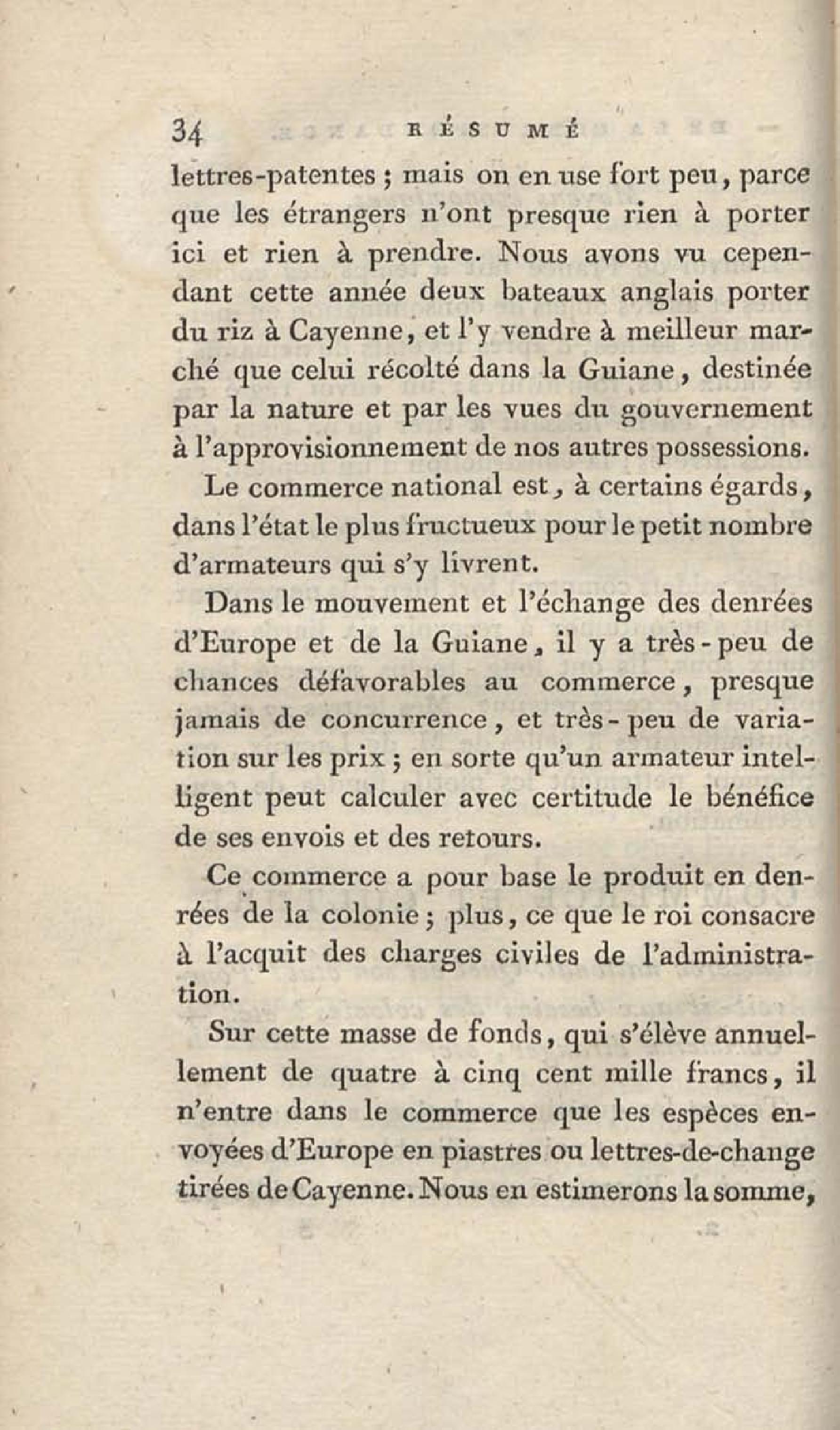 34 RÉSUMÉ

lettres-patentes ; mais on en use fort peu, parce que les étrangers n'ont presque rien à porter ici et rien à prendre. Nous avons vu cependant cette année deux bateaux anglais porter du riz à Cayenne, et l'y vendre à meilleur marché que celui récolté dans la Guiane, destinée par la nature et par les vues du gouvernement à l'approvisionnement de nos autres possessions.

Le commerce national est, à certains égards, dans l'état le plus fructueux pour le petit nombre d'armateurs qui s'y livrent.

Dans le mouvement et l'échange des denrées d'Europe et de la Guiane, il y a très-peu de chances défavorables au commerce, presque jamais de concurrence, et très-peu de variation sur les prix ; en sorte qu'un armateur intelligent peut calculer avec certitude le bénéfice de ses envois et des retours.

Ce commerce a pour base le produit en denrées de la colonie ; plus, ce que le roi consacre à l'acquit des charges civiles de l'administration.

Sur cette masse de fonds, qui s'élève annuellement de quatre à cinq cent mille francs, il n'entre dans le commerce que les espèces envoyées d'Europe en piastres ou lettres-de-change tirées de Cayenne. Nous en estimerons la somme,